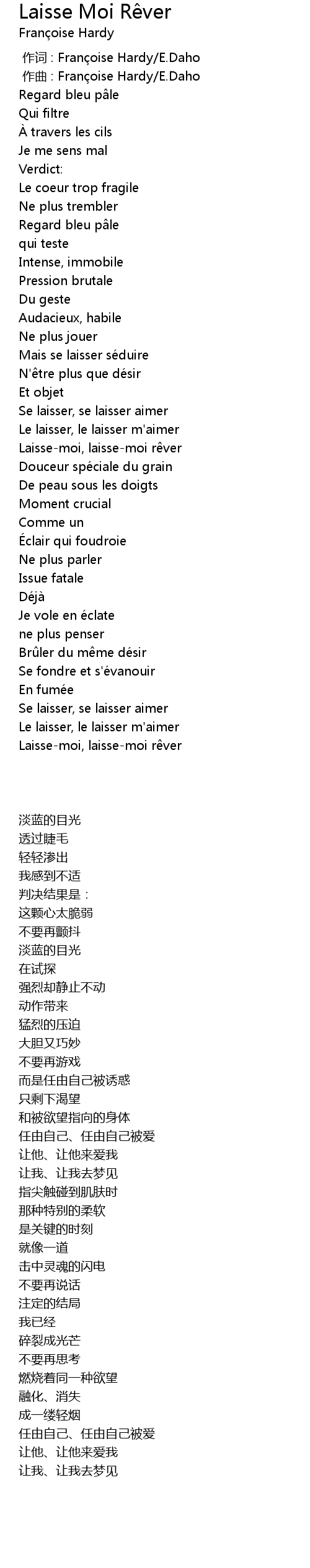 Laisse Moi Rêver
Françoise Hardy

作词 : Françoise Hardy/E.Daho
作曲 : Françoise Hardy/E.Daho
Regard bleu pâle
Qui filtre
À travers les cils
Je me sens mal
Verdict:
Le coeur trop fragile
Ne plus trembler
Regard bleu pâle
qui teste
Intense, immobile
Pression brutale
Du geste
Audacieux, habile
Ne plus jouer
Mais se laisser séduire
N'être plus que désir
Et objet
Se laisser, se laisser aimer
Le laisser, le laisser m'aimer
Laisse-moi, laisse-moi rêver
Douceur spéciale du grain
De peau sous les doigts
Moment crucial
Comme un
Éclair qui foudroie
Ne plus parler
Issue fatale
Déjà
Je vole en éclate
ne plus penser
Brûler du même désir
Se fondre et s'évanouir
En fumée
Se laisser, se laisser aimer
Le laisser, le laisser m'aimer
Laisse-moi, laisse-moi rêver

淡蓝的目光
透过睫毛
轻轻渗出
我感到不适
判决结果是：
这颗心太脆弱
不要再颤抖
淡蓝的目光
在试探
强烈却静止不动
动作带来
猛烈的压迫
大胆又巧妙
不要再游戏
而是任由自己被诱惑
只剩下渴望
和被欲望指向的身体
任由自己、任由自己被爱
让他、让他来爱我
让我、让我去梦见
指尖触碰到肌肤时
那种特别的柔软
是关键的时刻
就像一道
击中灵魂的闪电
不要再说话
注定的结局
我已经
碎裂成光芒
不要再思考
燃烧着同一种欲望
融化、消失
成一缕轻烟
任由自己、任由自己被爱
让他、让他来爱我
让我、让我去梦见